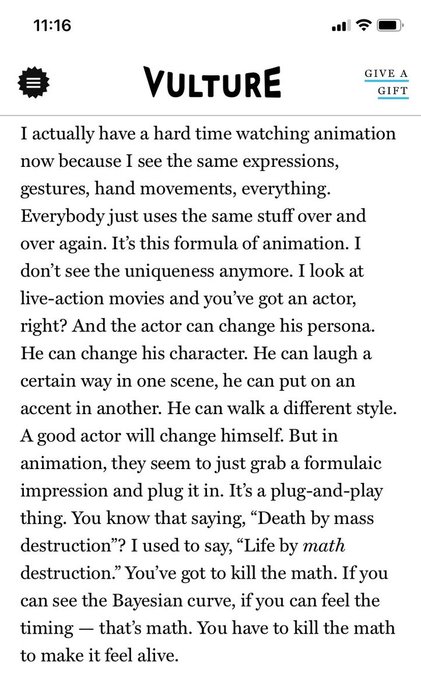 11:16

VULTURE

GIVE A GIFT

I actually have a hard time watching animation now because I see the same expressions, gestures, hand movements, everything. Everybody just uses the same stuff over and over again. It's this formula of animation. I don't see the uniqueness anymore. I look at live-action movies and you've got an actor, right? And the actor can change his persona. He can change his character. He can laugh a certain way in one scene, he can put on an accent in another. He can walk a different style. A good actor will change himself. But in animation, they seem to just grab a formulaic impression and plug it in. It's a plug-and-play thing. You know that saying, "Death by mass destruction"? I used to say, "Life by math destruction." You've got to kill the math. If you can see the Bayesian curve, if you can feel the timing — that's math. You have to kill the math to make it feel alive.